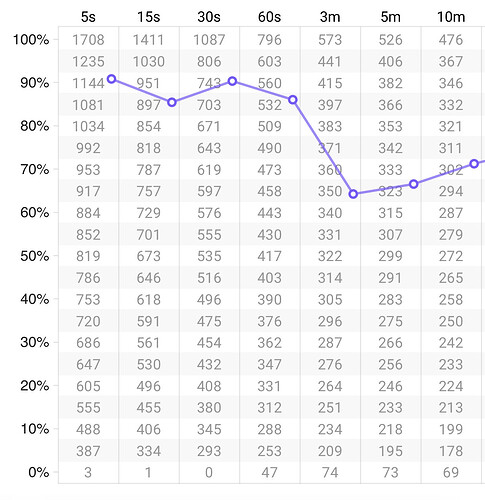 |  | 5s | 15s | 30s | 60s | 3m | 5m | 10m |
|---|---|---|---|---|---|---|---|
| 100% | 1708 | 1411 | 1087 | 796 | 573 | 526 | 476 |
|  | 1235 | 1030 | 806 | 603 | 441 | 406 | 367 |
| 90% | 1144 | 951 | 743 | 560 | 415 | 382 | 346 |
|  | 1081 | 897 | 703 | 532 | 397 | 366 | 332 |
| 80% | 1034 | 854 | 671 | 509 | 383 | 353 | 321 |
|  | 992 | 818 | 643 | 490 | 371 | 342 | 311 |
| 70% | 953 | 787 | 619 | 473 | 360 | 333 | 302 |
|  | 917 | 757 | 597 | 458 | 350 | 323 | 294 |
| 60% | 884 | 729 | 576 | 443 | 340 | 315 | 287 |
|  | 852 | 701 | 555 | 430 | 331 | 307 | 279 |
| 50% | 819 | 673 | 535 | 417 | 322 | 299 | 272 |
|  | 786 | 646 | 516 | 403 | 314 | 291 | 265 |
| 40% | 753 | 618 | 496 | 390 | 305 | 283 | 258 |
|  | 720 | 591 | 475 | 376 | 296 | 275 | 250 |
| 30% | 686 | 561 | 454 | 362 | 287 | 266 | 242 |
|  | 647 | 530 | 432 | 347 | 276 | 256 | 233 |
| 20% | 605 | 496 | 408 | 331 | 264 | 246 | 224 |
|  | 555 | 455 | 380 | 312 | 251 | 233 | 213 |
| 10% | 488 | 406 | 345 | 288 | 234 | 218 | 199 |
|  | 387 | 334 | 293 | 253 | 209 | 195 | 178 |
| 0% | 3 | 1 | 0 | 47 | 74 | 73 | 69 |